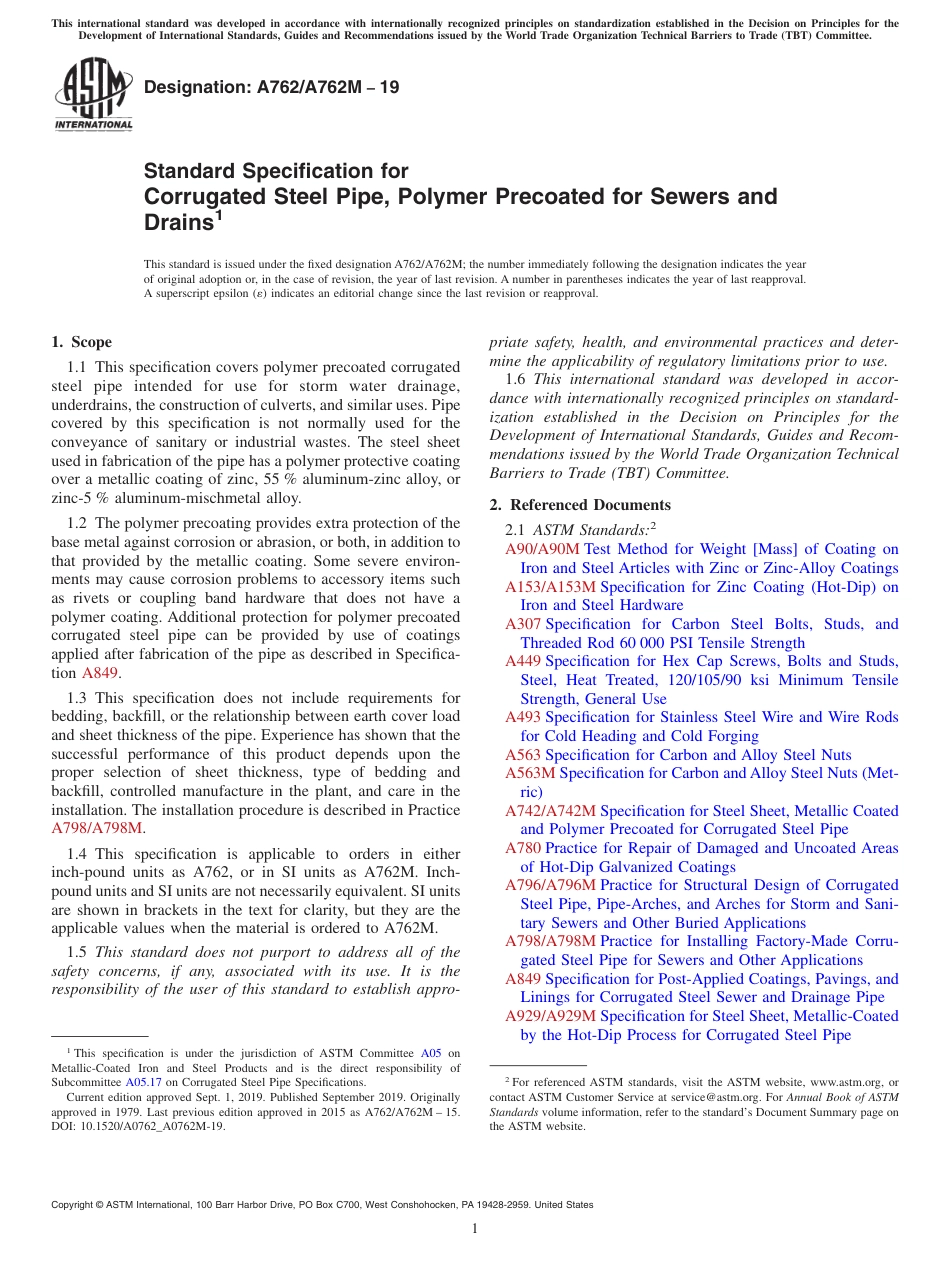 This international standard was developed in accordance with internationally recognized principles on standardization established in the Decision on Principles for the Development of International Standards, Guides and Recommendations issued by the World Trade Organization Technical Barriers to Trade (TBT) Committee.

ASTM INTERNATIONAL

Designation: A762/A762M – 19

Standard Specification for Corrugated Steel Pipe, Polymer Precoated for Sewers and Drains$^1$

This standard is issued under the fixed designation A762/A762M; the number immediately following the designation indicates the year of original adoption or, in the case of revision, the year of last revision. A number in parentheses indicates the year of last reapproval. A superscript epsilon (ε) indicates an editorial change since the last revision or reapproval.

1. Scope

1.1 This specification covers polymer precoated corrugated steel pipe intended for use for storm water drainage, underdrains, the construction of culverts, and similar uses. Pipe covered by this specification is not normally used for the conveyance of sanitary or industrial wastes. The steel sheet used in fabrication of the pipe has a polymer protective coating over a metallic coating of zinc, 55 % aluminum-zinc alloy, or zinc-5 % aluminum-mischmetal alloy.

1.2 The polymer precoating provides extra protection of the base metal against corrosion or abrasion, or both, in addition to that provided by the metallic coating. Some severe environments may cause corrosion problems to accessory items such as rivets or coupling band hardware that does not have a polymer coating. Additional protection for polymer precoated corrugated steel pipe can be provided by use of coatings applied after fabrication of the pipe as described in Specification A849.

1.3 This specification does not include requirements for bedding, backfill, or the relationship between earth cover load and sheet thickness of the pipe. Experience has shown that the successful performance of this product depends upon the proper selection of sheet thickness, type of bedding and backfill, controlled manufacture in the plant, and care in the installation. The installation procedure is described in Practice A798/A798M.

1.4 This specification is applicable to orders in either inch-pound units as A762, or in SI units as A762M. Inch-pound units and SI units are not necessarily equivalent. SI units are shown in brackets in the text for clarity, but they are the applicable values when the material is ordered to A762M.

1.5 This standard does not purport to address all of the safety concerns, if any, associated with its use. It is the responsibility of the user of this standard to establish appropriate safety, health, and environmental practices and determine the applicability of regulatory limitations prior to use.

1.6 This international standard was developed in accordance with internationally recognized principles on standardization established in the Decision on Principles for the Development of International Standards, Guides and Recommendations issued by the World Trade Organization Technical Barriers to Trade (TBT) Committee.

2. Referenced Documents

2.1 ASTM Standards:$^2$
A90/A90M Test Method for Weight [Mass] of Coating on Iron and Steel Articles with Zinc or Zinc-Alloy Coatings
A153/A153M Specification for Zinc Coating (Hot-Dip) on Iron and Steel Hardware
A307 Specification for Carbon Steel Bolts, Studs, and Threaded Rod 60 000 PSI Tensile Strength
A449 Specification for Hex Cap Screws, Bolts and Studs, Steel, Heat Treated, 120/105/90 ksi Minimum Tensile Strength, General Use
A493 Specification for Stainless Steel Wire and Wire Rods for Cold Heading and Cold Forging
A563 Specification for Carbon and Alloy Steel Nuts
A563M Specification for Carbon and Alloy Steel Nuts (Metric)
A742/A742M Specification for Steel Sheet, Metallic Coated and Polymer Precoated for Corrugated Steel Pipe
A780 Practice for Repair of Damaged and Uncoated Areas of Hot-Dip Galvanized Coatings
A796/A796M Practice for Structural Design of Corrugated Steel Pipe, Pipe-Arches, and Arches for Storm and Sanitary Sewers and Other Buried Applications
A798/A798M Practice for Installing Factory-Made Corrugated Steel Pipe for Sewers and Other Applications
A849 Specification for Post-Applied Coatings, Pavings, and Linings for Corrugated Steel Sewer and Drainage Pipe
A929/A929M Specification for Steel Sheet, Metallic-Coated by the Hot-Dip Process for Corrugated Steel Pipe

$^1$ This specification is under the jurisdiction of ASTM Committee A05 on Metallic-Coated Iron and Steel Products and is the direct responsibility of Subcommittee A05.17 on Corrugated Steel Pipe Specifications.
Current edition approved Sept. 1, 2019. Published September 2019. Originally approved in 1979. Last previous edition approved in 2015 as A762/A762M – 15. DOI: 10.1520/A0762_A0762M-19.

$^2$ For referenced ASTM standards, visit the ASTM website, www.astm.org, or contact ASTM Customer Service at service@astm.org. For Annual Book of ASTM Standards volume information, refer to the standard's Document Summary page on the ASTM website.

Copyright © ASTM International, 100 Barr Harbor Drive, PO Box C700, West Conshohocken, PA 19428-2959. United States

1